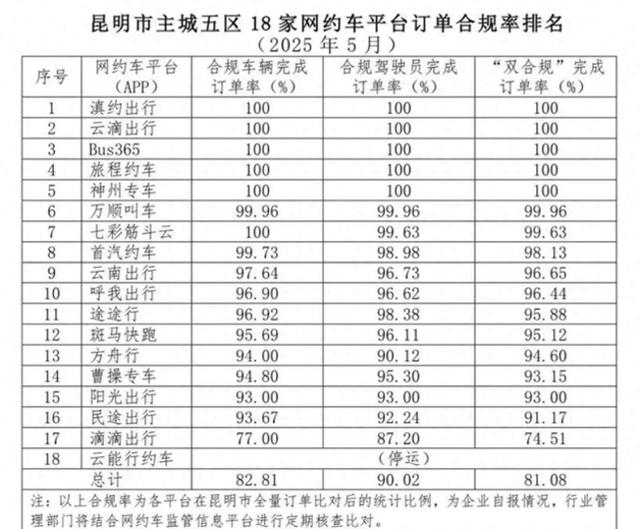 昆明市主城五区 18 家网约车平台订单合规率排名
（2025 年 5 月）

| 序号 | 网约车平台（APP） | 合规车辆完成订单率（%） | 合规驾驶员完成订单率（%） | “双合规”完成订单率（%） |
|---|---|---|---|---|
| 1 | 滇约出行 | 100 | 100 | 100 |
| 2 | 云滴出行 | 100 | 100 | 100 |
| 3 | Bus365 | 100 | 100 | 100 |
| 4 | 旅程约车 | 100 | 100 | 100 |
| 5 | 神州专车 | 100 | 100 | 100 |
| 6 | 万顺叫车 | 99.96 | 99.96 | 99.96 |
| 7 | 七彩筋斗云 | 100 | 99.63 | 99.63 |
| 8 | 首汽约车 | 99.73 | 98.98 | 98.13 |
| 9 | 云南出行 | 97.64 | 96.73 | 96.65 |
| 10 | 呼我出行 | 96.90 | 96.62 | 96.44 |
| 11 | 途途行 | 96.92 | 98.38 | 95.88 |
| 12 | 斑马快跑 | 95.69 | 96.11 | 95.12 |
| 13 | 方舟行 | 94.00 | 90.12 | 94.60 |
| 14 | 曹操专车 | 94.80 | 95.30 | 93.15 |
| 15 | 阳光出行 | 93.00 | 93.00 | 93.00 |
| 16 | 民途出行 | 93.67 | 92.24 | 91.17 |
| 17 | 滴滴出行 | 77.00 | 87.20 | 74.51 |
| 18 | 云能行约车 | （停运） | | |
| 总计 | | 82.81 | 90.02 | 81.08 |

注：以上合规率为各平台在昆明市全量订单比对后的统计比例，为企业自报情况，行业管理部门将结合网约车监管信息平台进行定期核查比对。